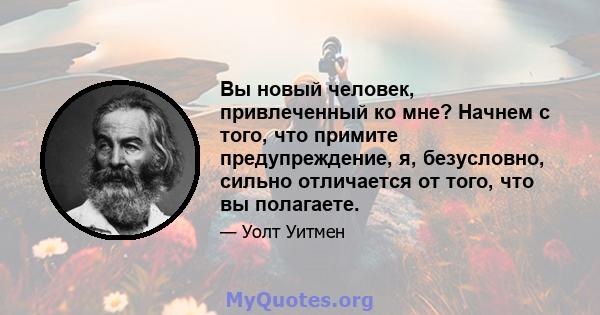 Вы новый человек, привлеченный ко мне? Начнем с того, что примите предупреждение, я, безусловно, сильно отличается от того, что вы полагаете.

— Уолт Уитмен

MyQuotes.org